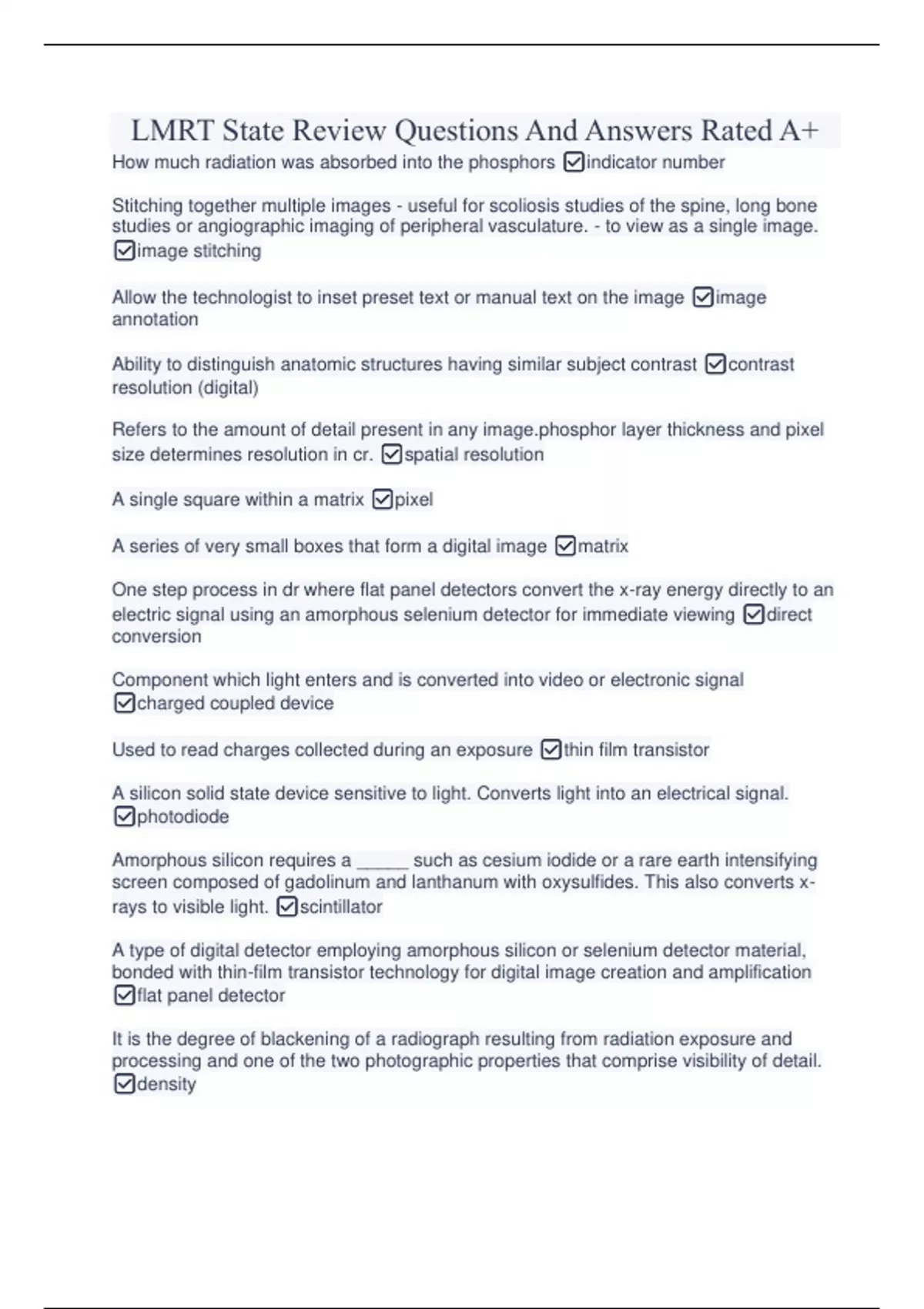 LMRT State Review Questions And Answers Rated A+

How much radiation was absorbed into the phosphors ☑indicator number

Stitching together multiple images - useful for scoliosis studies of the spine, long bone studies or angiographic imaging of peripheral vasculature. - to view as a single image. ☑image stitching

Allow the technologist to inset preset text or manual text on the image ☑image annotation

Ability to distinguish anatomic structures having similar subject contrast ☑contrast resolution (digital)

Refers to the amount of detail present in any image.phosphor layer thickness and pixel size determines resolution in cr. ☑spatial resolution

A single square within a matrix ☑pixel

A series of very small boxes that form a digital image ☑matrix

One step process in dr where flat panel detectors convert the x-ray energy directly to an electric signal using an amorphous selenium detector for immediate viewing ☑direct conversion

Component which light enters and is converted into video or electronic signal ☑charged coupled device

Used to read charges collected during an exposure ☑thin film transistor

A silicon solid state device sensitive to light. Converts light into an electrical signal. ☑photodiode

Amorphous silicon requires a _____ such as cesium iodide or a rare earth intensifying screen composed of gadolinum and lanthanum with oxysulfides. This also converts x-rays to visible light. ☑scintillator

A type of digital detector employing amorphous silicon or selenium detector material, bonded with thin-film transistor technology for digital image creation and amplification ☑flat panel detector

It is the degree of blackening of a radiograph resulting from radiation exposure and processing and one of the two photographic properties that comprise visibility of detail. ☑density